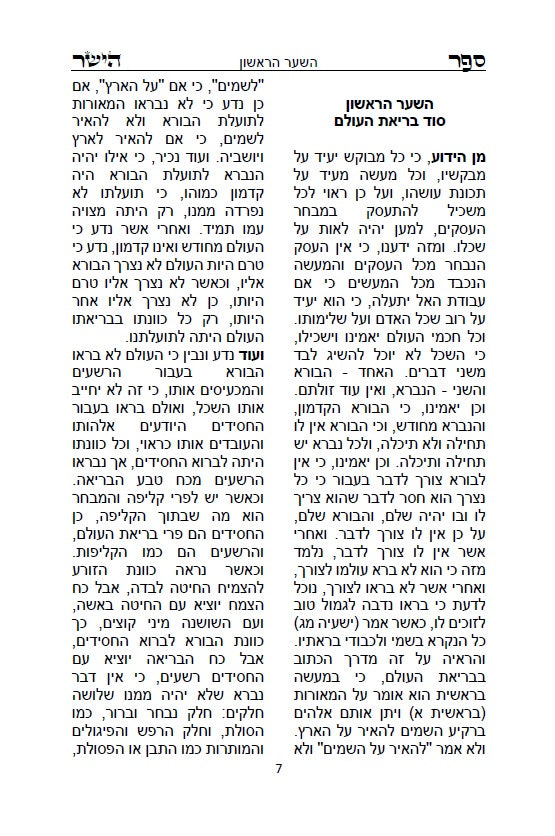 ספר השער הראשון הישר

השער הראשון
סוד בריאת העולם

מן הידוע, כי כל מבוקש יעיד על מבקשיו, וכל מעשה מעיד על תכונת עושהו, ועל כן ראוי לכל משכיל להתעסק במבחר העסקים, למען יהיה לאות על שכלו. ומזה ידענו, כי אין העסק הנבחר מכל העסקים והמעשה הנכבד מכל המעשים כי אם עבודת האל יתעלה, כי הוא יעיד על רוב שכל האדם ועל שלימותו. וכל חכמי העולם יאמינו וישכילו, כי השכל לא יוכל להשיג לבד משני דברים. האחד - הבורא והשני - הנברא, ואין עוד זולתם. וכן יאמינו, כי הבורא הקדמון, והנברא מחודש, וכי הבורא אין לו תחילה ולא תיכלה, ולכל נברא יש תחילה ותיכלה. וכן יאמינו, כי אין לבורא צורך לדבר בעבור כי כל נצרך הוא חסר לדבר שהוא צריך לו ובו יהיה שלם, והבורא שלם, על כן אין לו צורך לדבר. ואחרי אשר אין לו צורך לדבר, נלמד מזה כי הוא לא ברא עולמו לצורך, ואחרי אשר לא בראו לצורך, נוכל לדעת כי בראו נדבה לגמול טוב לזוכים לו, כאשר אמר (ישעיה מג) כל הנקרא בשמי ולכבודי בראתיו. והראיה על זה מדרך הכתוב בבריאת העולם, כי במעשה בראשית הוא אומר על המאורות (בראשית א) ויתן אותם אלהים ברקיע השמים להאיר על הארץ. ולא אמר "להאיר על השמים" ולא

"לשמים", כי אם "על הארץ", אם כן נדע כי לא נבראו המאורות לתועלת הבורא ולא להאיר לשמים, כי אם להאיר לארץ ויושביה. ועוד נכיר, כי אילו יהיה הנברא לתועלת הבורא היה קדמון כמוהו, כי תועלתו לא נפרדה ממנו, רק היתה מצויה עמו תמיד. ואחרי אשר נדע כי העולם מחודש ואינו קדמון, נדע כי טרם היות העולם לא נצרך הבורא אליו, וכאשר לא נצרך אליו טרם היותו, כן לא נצרך אליו אחר היותו, רק כל כוונתו בבריאתו העולם היתה לתועלתנו.
ועוד נדע ונבין כי העולם לא בראו הבורא בעבור הרשעים והמכעיסים אותו, כי זה לא יחייב אותו השכל, ואולם בראו בעבור החסידים היודעים אלהותו והעובדים אותו כראוי, וכל כוונתו היתה לברוא החסידים, אך נבראו הרשעים מכח טבע הבריאה. וכאשר יש לפרי קליפה והמבחר הוא מה שבתוך הקליפה, כן החסידים הם פרי בריאת העולם, והרשעים הם כמו הקליפות. וכאשר נראה כוונת הזורע להצמיח החיטה לבדה, אבל כח הצמח יוציא עם החיטה באשה, ועם השושנה מיני קוצים, כך כוונת הבורא לברוא החסידים, אבל כח הבריאה יוציא עם החסידים רשעים, כי אין דבר נברא שלא יהיה ממנו שלושה חלקים: חלק נבחר וברור, כמו הסולת, וחלק הרפש והפיגולים והמותרות כמו התבן או הפסולת,

7